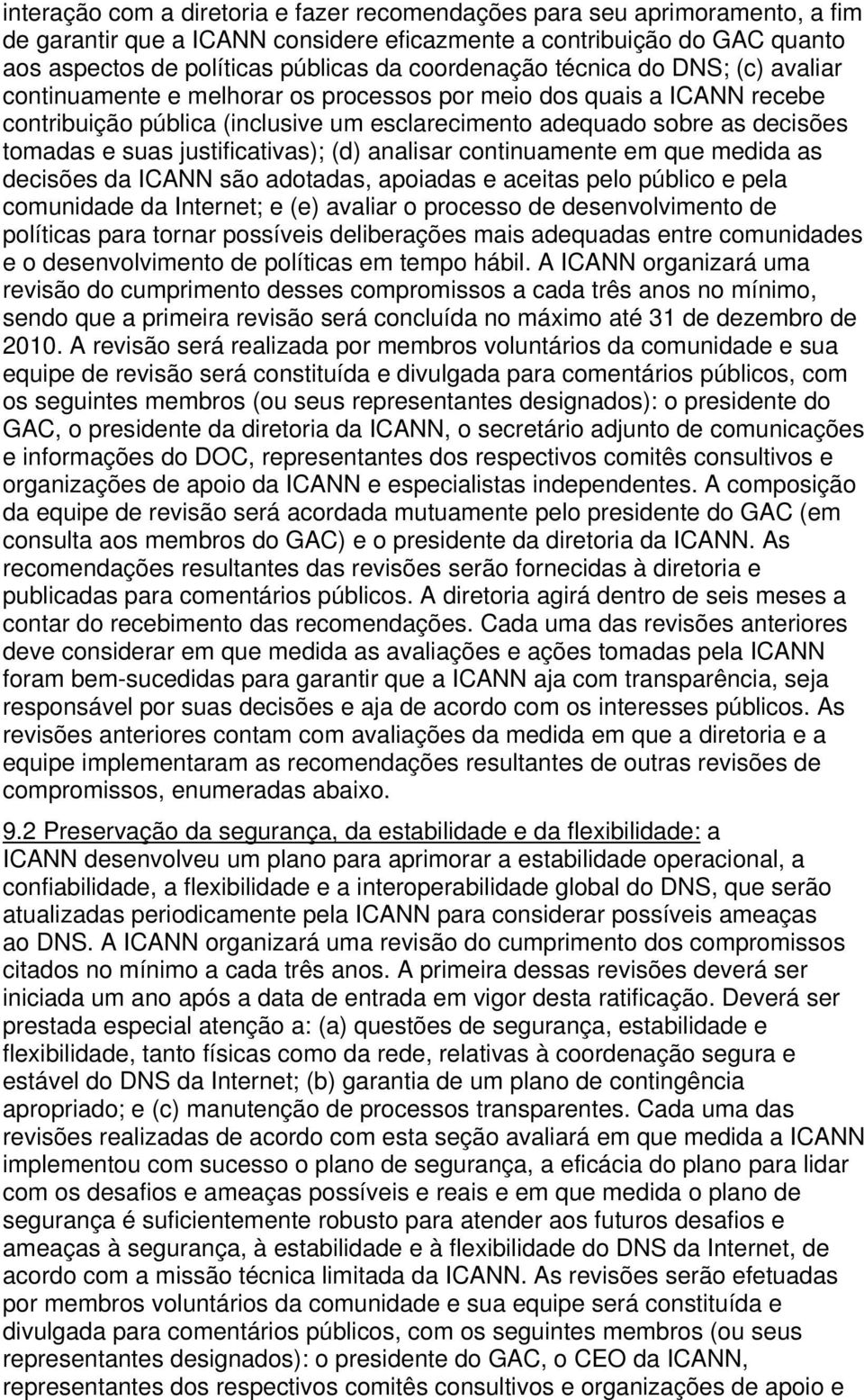 interação com a diretoria e fazer recomendações para seu aprimoramento, a fim de garantir que a ICANN considere eficazmente a contribuição do GAC quanto aos aspectos de políticas públicas da coordenação técnica do DNS; (c) avaliar continuamente e melhorar os processos por meio dos quais a ICANN recebe contribuição pública (inclusive um esclarecimento adequado sobre as decisões tomadas e suas justificativas); (d) analisar continuamente em que medida as decisões da ICANN são adotadas, apoiadas e aceitas pelo público e pela comunidade da Internet; e (e) avaliar o processo de desenvolvimento de políticas para tornar possíveis deliberações mais adequadas entre comunidades e o desenvolvimento de políticas em tempo hábil. A ICANN organizará uma revisão do cumprimento desses compromissos a cada três anos no mínimo, sendo que a primeira revisão será concluída no máximo até 31 de dezembro de 2010. A revisão será realizada por membros voluntários da comunidade e sua equipe de revisão será constituída e divulgada para comentários públicos, com os seguintes membros (ou seus representantes designados): o presidente do GAC, o presidente da diretoria da ICANN, o secretário adjunto de comunicações e informações do DOC, representantes dos respectivos comitês consultivos e organizações de apoio da ICANN e especialistas independentes. A composição da equipe de revisão será acordada mutuamente pelo presidente do GAC (em consulta aos membros do GAC) e o presidente da diretoria da ICANN. As recomendações resultantes das revisões serão fornecidas à diretoria e publicadas para comentários públicos. A diretoria agirá dentro de seis meses a contar do recebimento das recomendações. Cada uma das revisões anteriores deve considerar em que medida as avaliações e ações tomadas pela ICANN foram bem-sucedidas para garantir que a ICANN aja com transparência, seja responsável por suas decisões e aja de acordo com os interesses públicos. As revisões anteriores contam com avaliações da medida em que a diretoria e a equipe implementaram as recomendações resultantes de outras revisões de compromissos, enumeradas abaixo.

9.2 Preservação da segurança, da estabilidade e da flexibilidade: a ICANN desenvolveu um plano para aprimorar a estabilidade operacional, a confiabilidade, a flexibilidade e a interoperabilidade global do DNS, que serão atualizadas periodicamente pela ICANN para considerar possíveis ameaças ao DNS. A ICANN organizará uma revisão do cumprimento dos compromissos citados no mínimo a cada três anos. A primeira dessas revisões deverá ser iniciada um ano após a data de entrada em vigor desta ratificação. Deverá ser prestada especial atenção a: (a) questões de segurança, estabilidade e flexibilidade, tanto físicas como da rede, relativas à coordenação segura e estável do DNS da Internet; (b) garantia de um plano de contingência apropriado; e (c) manutenção de processos transparentes. Cada uma das revisões realizadas de acordo com esta seção avaliará em que medida a ICANN implementou com sucesso o plano de segurança, a eficácia do plano para lidar com os desafios e ameaças possíveis e reais e em que medida o plano de segurança é suficientemente robusto para atender aos futuros desafios e ameaças à segurança, à estabilidade e à flexibilidade do DNS da Internet, de acordo com a missão técnica limitada da ICANN. As revisões serão efetuadas por membros voluntários da comunidade e sua equipe será constituída e divulgada para comentários públicos, com os seguintes membros (ou seus representantes designados): o presidente do GAC, o CEO da ICANN, representantes dos respectivos comitês consultivos e organizações de apoio e